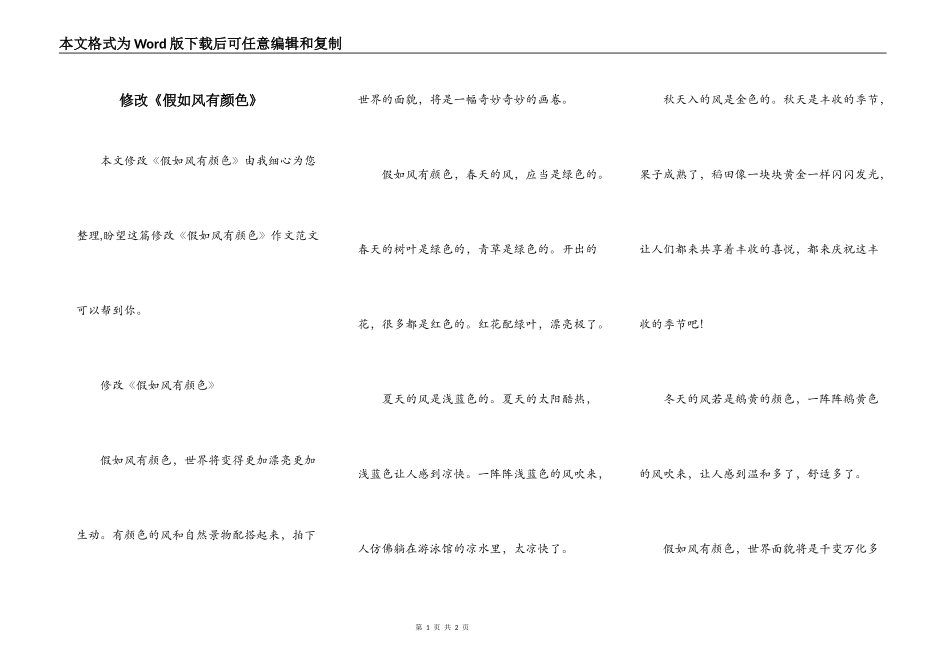 本文格式为Word版下载后可任意编辑和复制

修改《假如风有颜色》

本文修改《假如风有颜色》由我细心为您整理,盼望这篇修改《假如风有颜色》作文范文可以帮到你。

修改《假如风有颜色》

假如风有颜色，世界将变得更加漂亮更加生动。有颜色的风和自然景物配搭起来，拍下世界的面貌，将是一幅奇妙奇妙的画卷。

假如风有颜色，春天的风，应当是绿色的。春天的树叶是绿色的，青草是绿色的。开出的花，很多都是红色的。红花配绿叶，漂亮极了。

夏天的风是浅蓝色的。夏天的太阳酷热，浅蓝色让人感到凉快。一阵阵浅蓝色的风吹来，人仿佛躺在游泳馆的凉水里，太凉快了。

秋天入的风是金色的。秋天是丰收的季节，果子成熟了，稻田像一块块黄金一样闪闪发光，让人们都来共享着丰收的喜悦，都来庆祝这丰收的季节吧!

冬天的风若是鹅黄的颜色，一阵阵鹅黄色的风吹来，让人感到温和多了，舒适多了。

假如风有颜色，世界面貌将是千变万化多

第 1 页 共 2 页